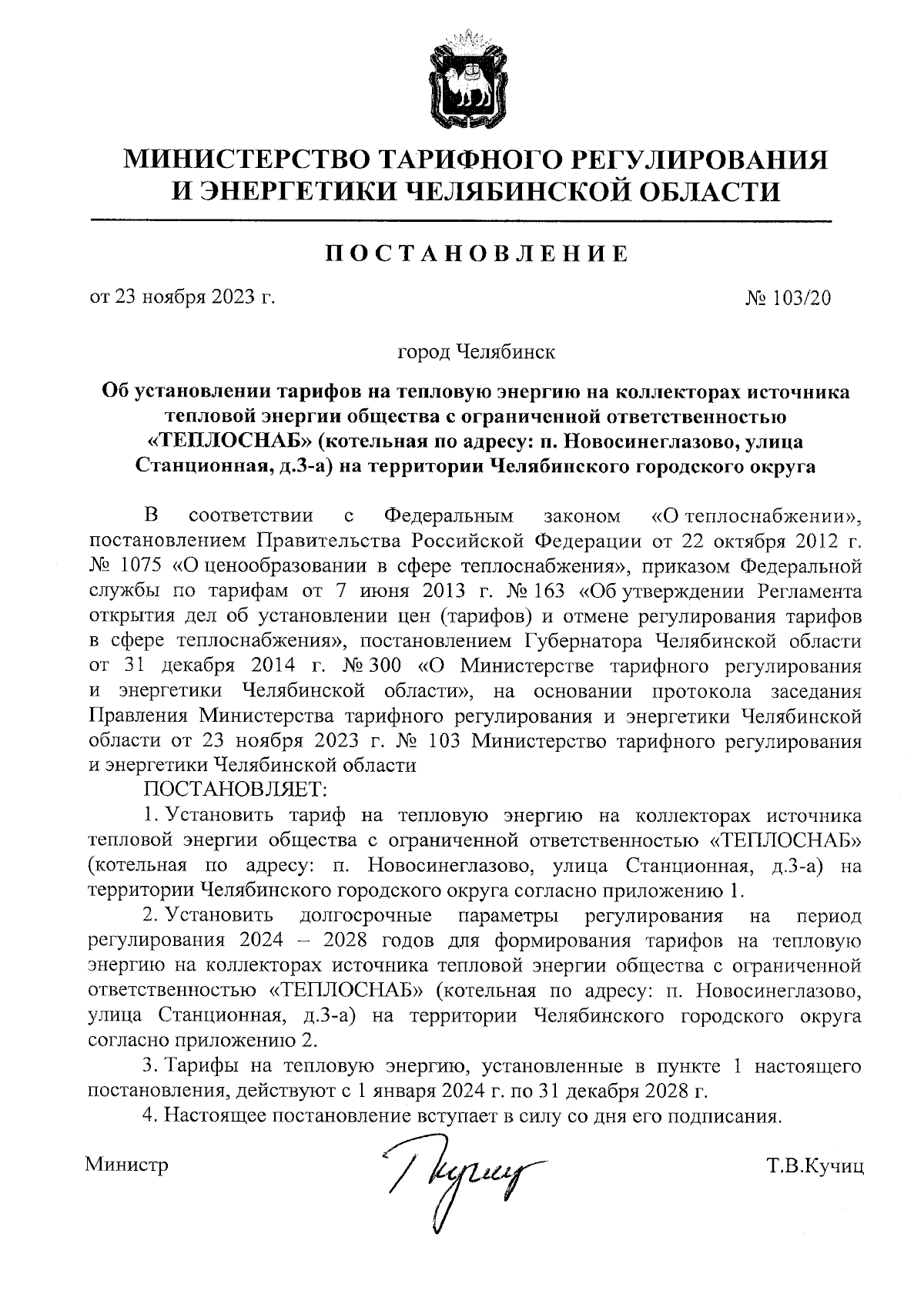 МИНИСТЕРСТВО ТАРИФНОГО РЕГУЛИРОВАНИЯ И ЭНЕРГЕТИКИ ЧЕЛЯБИНСКОЙ ОБЛАСТИ

ПОСТАНОВЛЕНИЕ

от 23 ноября 2023 г. № 103/20

город Челябинск

Об установлении тарифов на тепловую энергию на коллекторах источника тепловой энергии общества с ограниченной ответственностью «ТЕПЛОСНАБ» (котельная по адресу: п. Новосинеглазово, улица Станционная, д.3-а) на территории Челябинского городского округа

В соответствии с Федеральным законом «О теплоснабжении», постановлением Правительства Российской Федерации от 22 октября 2012 г. № 1075 «О ценообразовании в сфере теплоснабжения», приказом Федеральной службы по тарифам от 7 июня 2013 г. № 163 «Об утверждении Регламента открытия дел об установлении цен (тарифов) и отмене регулирования тарифов в сфере теплоснабжения», постановлением Губернатора Челябинской области от 31 декабря 2014 г. № 300 «О Министерстве тарифного регулирования и энергетики Челябинской области», на основании протокола заседания Правления Министерства тарифного регулирования и энергетики Челябинской области от 23 ноября 2023 г. № 103 Министерство тарифного регулирования и энергетики Челябинской области

ПОСТАНОВЛЯЕТ:

1. Установить тариф на тепловую энергию на коллекторах источника тепловой энергии общества с ограниченной ответственностью «ТЕПЛОСНАБ» (котельная по адресу: п. Новосинеглазово, улица Станционная, д.3-а) на территории Челябинского городского округа согласно приложению 1.

2. Установить долгосрочные параметры регулирования на период регулирования 2024 – 2028 годов для формирования тарифов на тепловую энергию на коллекторах источника тепловой энергии общества с ограниченной ответственностью «ТЕПЛОСНАБ» (котельная по адресу: п. Новосинеглазово, улица Станционная, д.3-а) на территории Челябинского городского округа согласно приложению 2.

3. Тарифы на тепловую энергию, установленные в пункте 1 настоящего постановления, действуют с 1 января 2024 г. по 31 декабря 2028 г.

4. Настоящее постановление вступает в силу со дня его подписания.

Министр Т.В.Кучиц